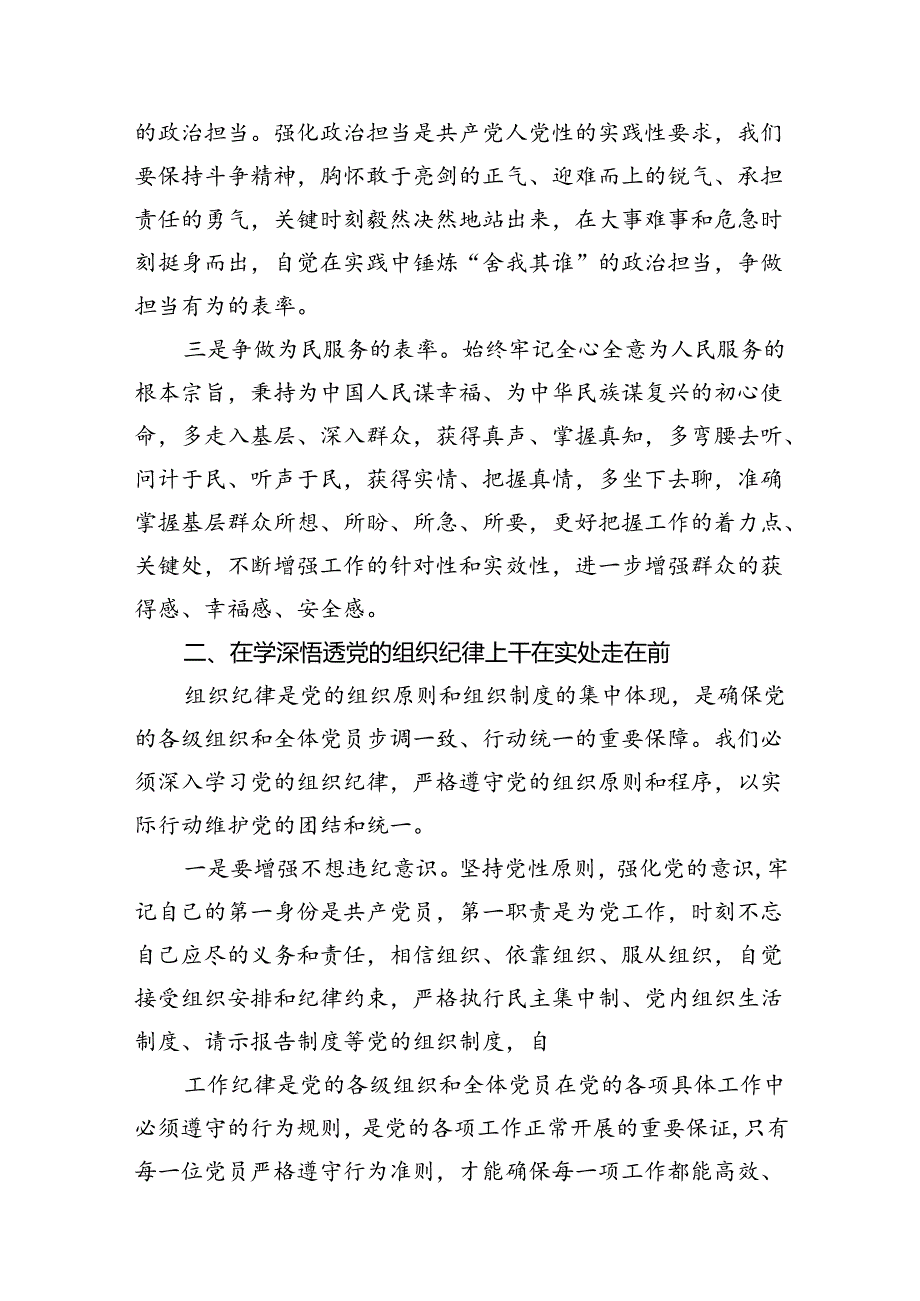 的政治担当。强化政治担当是共产党人党性的实践性要求，我们要保持斗争精神，胸怀敢于亮剑的正气、迎难而上的锐气、承担责任的勇气，关键时刻毅然决然地站出来，在大事难事和危急时刻挺身而出，自觉在实践中锤炼“舍我其谁”的政治担当，争做担当有为的表率。

三是争做为民服务的表率。始终牢记全心全意为人民服务的根本宗旨，秉持为中国人民谋幸福、为中华民族谋复兴的初心使命，多走入基层、深入群众，获得真声、掌握真知，多弯腰去听、问计于民、听声于民，获得实情、把握真情，多坐下去聊，准确掌握基层群众所想、所盼、所急、所要，更好把握工作的着力点、关键处，不断增强工作的针对性和实效性，进一步增强群众的获得感、幸福感、安全感。

二、在学深悟透党的组织纪律上干在实处走在前

组织纪律是党的组织原则和组织制度的集中体现，是确保党的各级组织和全体党员步调一致、行动统一的重要保障。我们必须深入学习党的组织纪律，严格遵守党的组织原则和程序，以实际行动维护党的团结和统一。

一是要增强不想违纪意识。坚持党性原则，强化党的意识，牢记自己的第一身份是共产党员，第一职责是为党工作，时刻不忘自己应尽的义务和责任，相信组织、依靠组织、服从组织，自觉接受组织安排和纪律约束，严格执行民主集中制、党内组织生活制度、请示报告制度等党的组织制度，自

工作纪律是党的各级组织和全体党员在党的各项具体工作中必须遵守的行为规则，是党的各项工作正常开展的重要保证，只有每一位党员严格遵守行为准则，才能确保每一项工作都能高效、